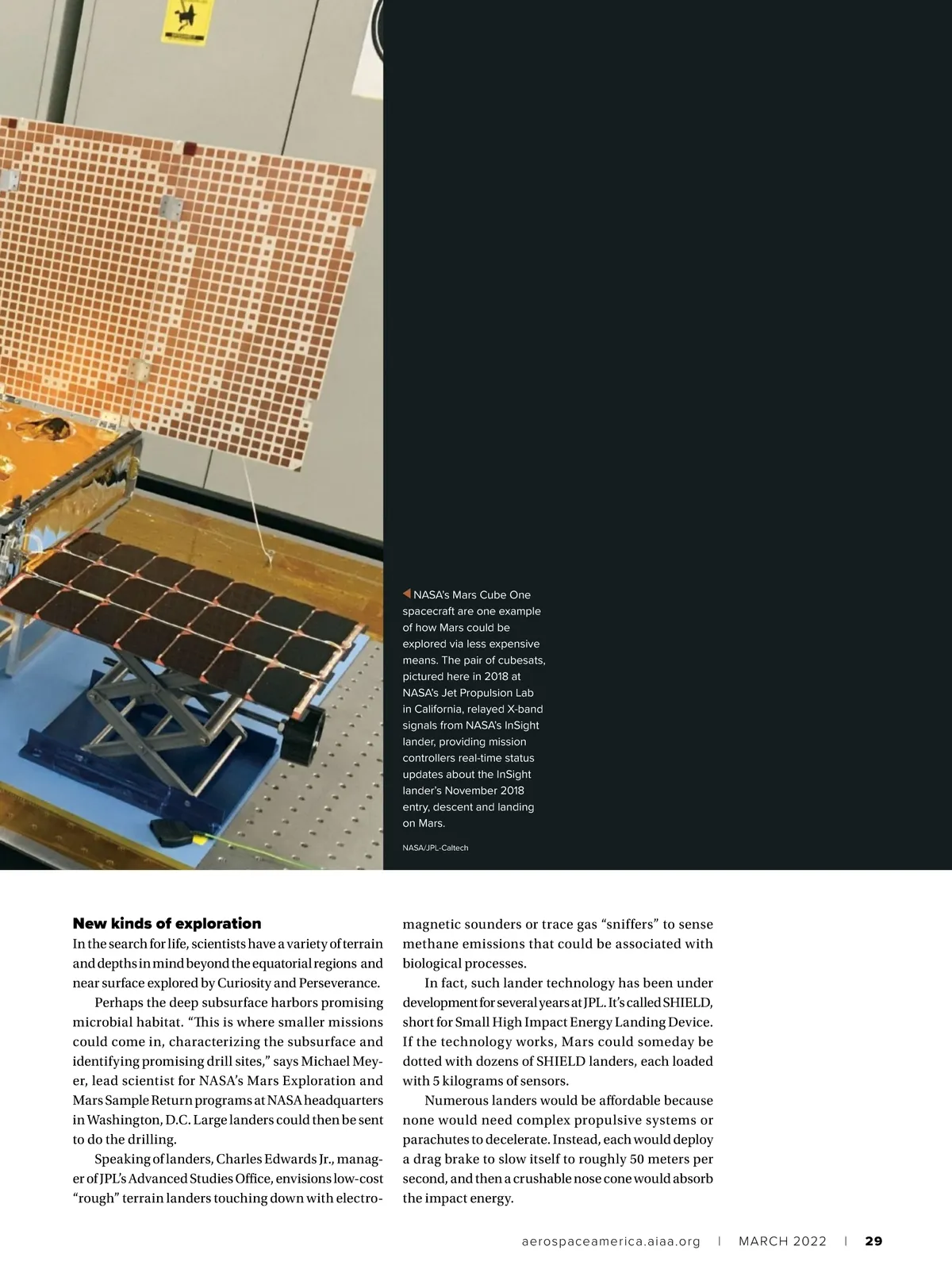 NASA's Mars Cube One spacecraft are one example of how Mars could be explored via less expensive means. The pair of cubesats, pictured here in 2018 at NASA's Jet Propulsion Lab in California, relayed X-band signals from NASA's InSight lander, providing mission controllers real-time status updates about the InSight lander's November 2018 entry, descent and landing on Mars.

NASA/JPL-Caltech

New kinds of exploration

In the search for life, scientists have a variety of terrain and depths in mind beyond the equatorial regions and near surface explored by Curiosity and Perseverance.

Perhaps the deep subsurface harbors promising microbial habitat. "This is where smaller missions could come in, characterizing the subsurface and identifying promising drill sites," says Michael Meyer, lead scientist for NASA's Mars Exploration and Mars Sample Return programs at NASA headquarters in Washington, D.C. Large landers could then be sent to do the drilling.

Speaking of landers, Charles Edwards Jr., manager of JPL's Advanced Studies Office, envisions low-cost "rough" terrain landers touching down with electromagnetic sounders or trace gas "sniffers" to sense methane emissions that could be associated with biological processes.

In fact, such lander technology has been under development for several years at JPL. It's called SHIELD, short for Small High Impact Energy Landing Device. If the technology works, Mars could someday be dotted with dozens of SHIELD landers, each loaded with 5 kilograms of sensors.

Numerous landers would be affordable because none would need complex propulsive systems or parachutes to decelerate. Instead, each would deploy a drag brake to slow itself to roughly 50 meters per second, and then a crushable nose cone would absorb the impact energy.

aerospaceamerica.aiaa.org | MARCH 2022 | 29